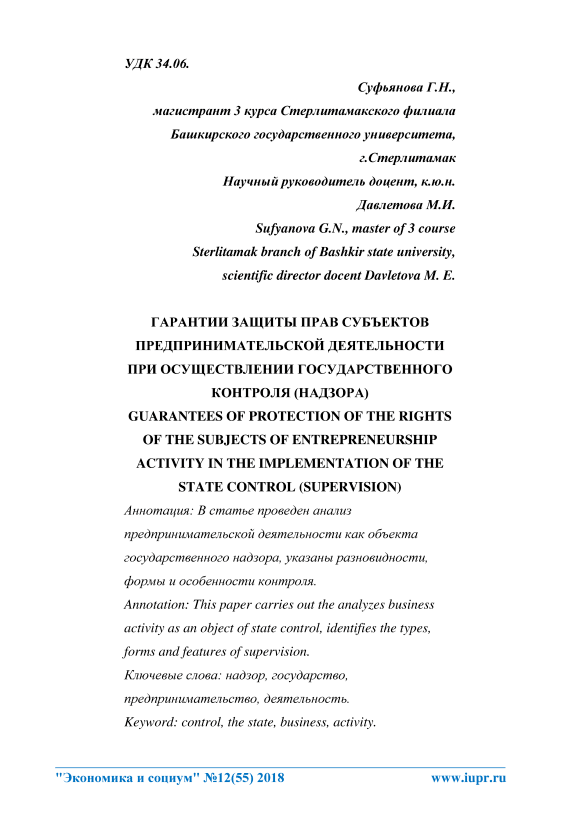 УДК 34.06.

Суфьянова Г.Н.,
магистрант 3 курса Стерлитамакского филиала
Башкирского государственного университета,
г.Стерлитамак
Научный руководитель доцент, к.ю.н.
Давлетова М.И.
Sufyanova G.N., master of 3 course
Sterlitamak branch of Bashkir state university,
scientific director docent Davletova M. E.

ГАРАНТИИ ЗАЩИТЫ ПРАВ СУБЪЕКТОВ ПРЕДПРИНИМАТЕЛЬСКОЙ ДЕЯТЕЛЬНОСТИ ПРИ ОСУЩЕСТВЛЕНИИ ГОСУДАРСТВЕННОГО КОНТРОЛЯ (НАДЗОРА)
GUARANTEES OF PROTECTION OF THE RIGHTS OF THE SUBJECTS OF ENTREPRENEURSHIP ACTIVITY IN THE IMPLEMENTATION OF THE STATE CONTROL (SUPERVISION)

Аннотация: В статье проведен анализ предпринимательской деятельности как объекта государственного надзора, указаны разновидности, формы и особенности контроля.
Annotation: This paper carries out the analyzes business activity as an object of state control, identifies the types, forms and features of supervision.
Ключевые слова: надзор, государство, предпринимательство, деятельность.
Keyword: control, the state, business, activity.

"Экономика и социум" №12(55) 2018 www.iupr.ru